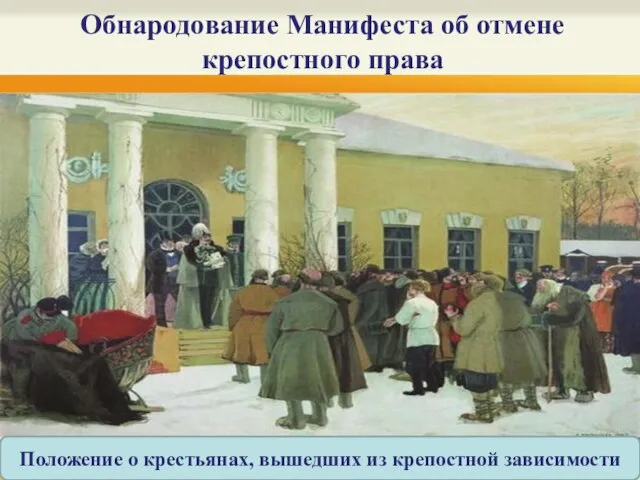 Обнародование Манифеста об отмене крепостного права

Положение о крестьянах, вышедших из крепостной зависимости